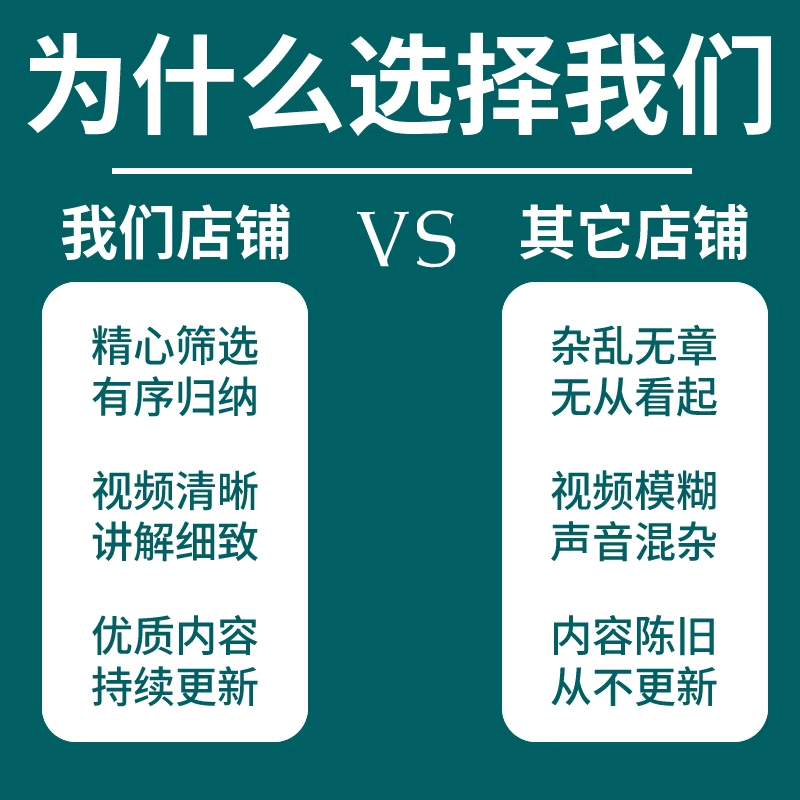 为什么选择我们

我们店铺

VS

其它店铺

精心筛选
有序归纳

视频清晰
讲解细致

优质内容
持续更新

杂乱无章
无从看起

视频模糊
声音混杂

内容陈旧
从不更新